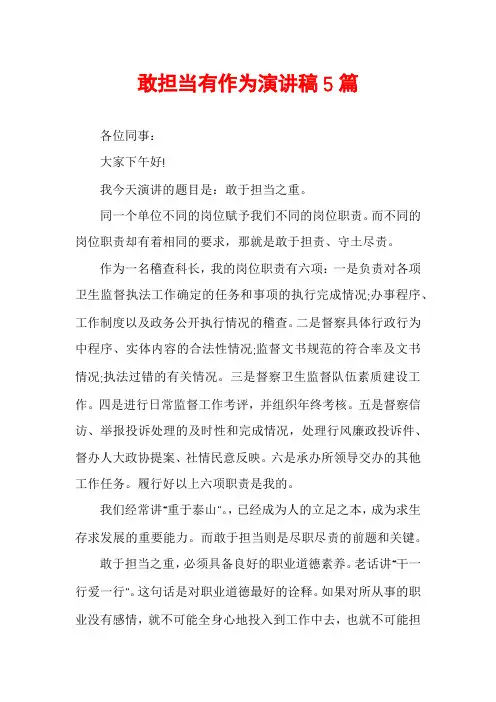 敢担当有作为演讲稿5篇

各位同事：

大家下午好!

我今天演讲的题目是：敢于担当之重。

同一个单位不同的岗位赋予我们不同的岗位职责。而不同的岗位职责却有着相同的要求，那就是敢于担责、守土尽责。

作为一名稽查科长，我的岗位职责有六项：一是负责对各项卫生监督执法工作确定的任务和事项的执行完成情况;办事程序、工作制度以及政务公开执行情况的稽查。二是督察具体行政行为中程序、实体内容的合法性情况;监督文书规范的符合率及文书情况;执法过错的有关情况。三是督察卫生监督队伍素质建设工作。四是进行日常监督工作考评，并组织年终考核。五是督察信访、举报投诉处理的及时性和完成情况，处理行风廉政投诉件、督办人大政协提案、社情民意反映。六是承办所领导交办的其他工作任务。履行好以上六项职责是我的。

我们经常讲"重于泰山"。，已经成为人的立足之本，成为求生存求发展的重要能力。而敢于担当则是尽职尽责的前题和关键。

敢于担当之重，必须具备良好的职业道德素养。老话讲"干一行爱一行"。这句话是对职业道德最好的诠释。如果对所从事的职业没有感情，就不可能全身心地投入到工作中去，也就不可能担